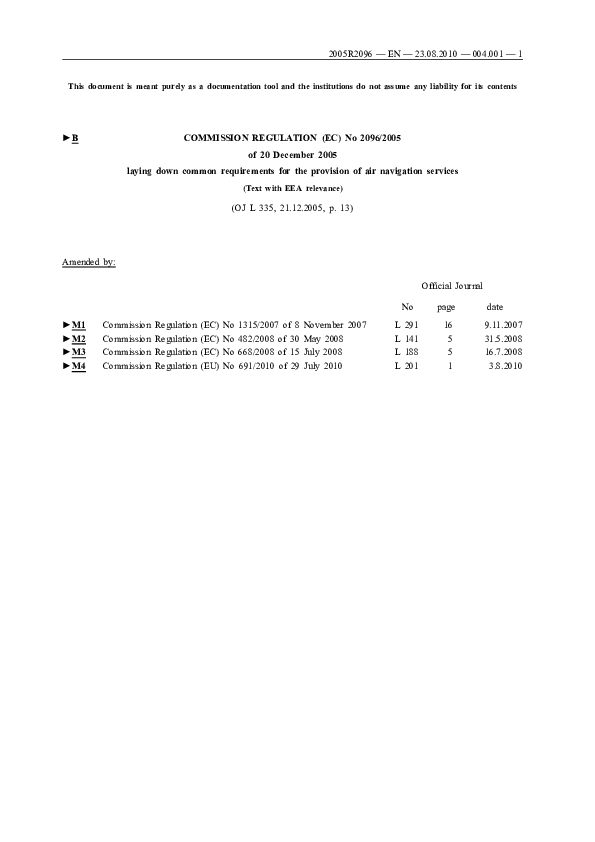 2005R2096 — EN — 23.08.2010 — 004.001 — 1

This document is meant purely as a documentation tool and the institutions do not assume any liability for its contents

►B COMMISSION REGULATION (EC) No 2096/2005

of 20 December 2005

laying down common requirements for the provision of air navigation services

(Text with EEA relevance)

(OJ L 335, 21.12.2005, p. 13)

Amended by:

Official Journal

| | | No | page | date |
|---|---|---|---|---|
| ►M1 | Commission Regulation (EC) No 1315/2007 of 8 November 2007 | L 291 | 16 | 9.11.2007 |
| ►M2 | Commission Regulation (EC) No 482/2008 of 30 May 2008 | L 141 | 5 | 31.5.2008 |
| ►M3 | Commission Regulation (EC) No 668/2008 of 15 July 2008 | L 188 | 5 | 16.7.2008 |
| ►M4 | Commission Regulation (EU) No 691/2010 of 29 July 2010 | L 201 | 1 | 3.8.2010 |